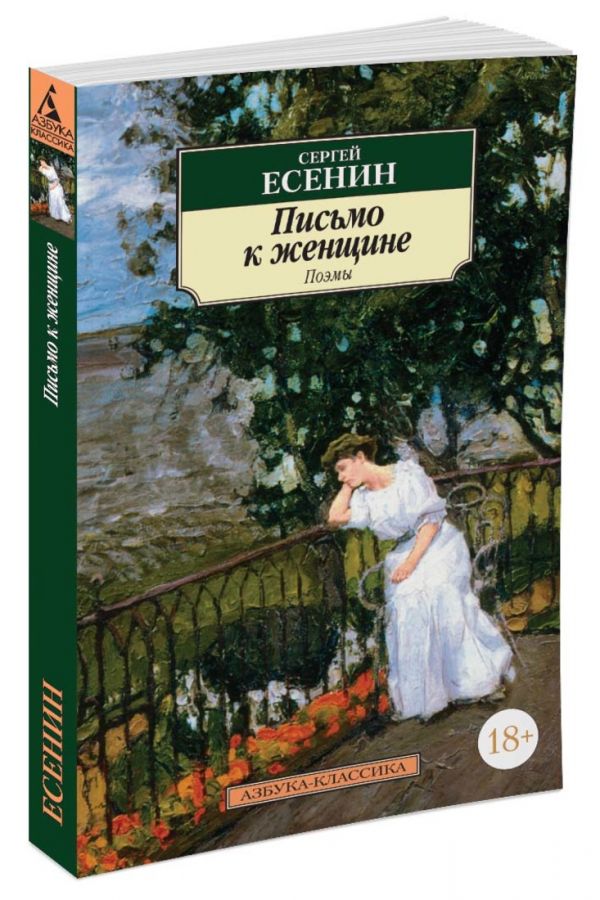 АЗБУКА
КЛАССИКА

Письмо к женщине

ЕСЕНИН

СЕРГЕЙ
ЕСЕНИН
Письмо
к женщине
Поэмы

18+

АЗБУКА-КЛАССИКА